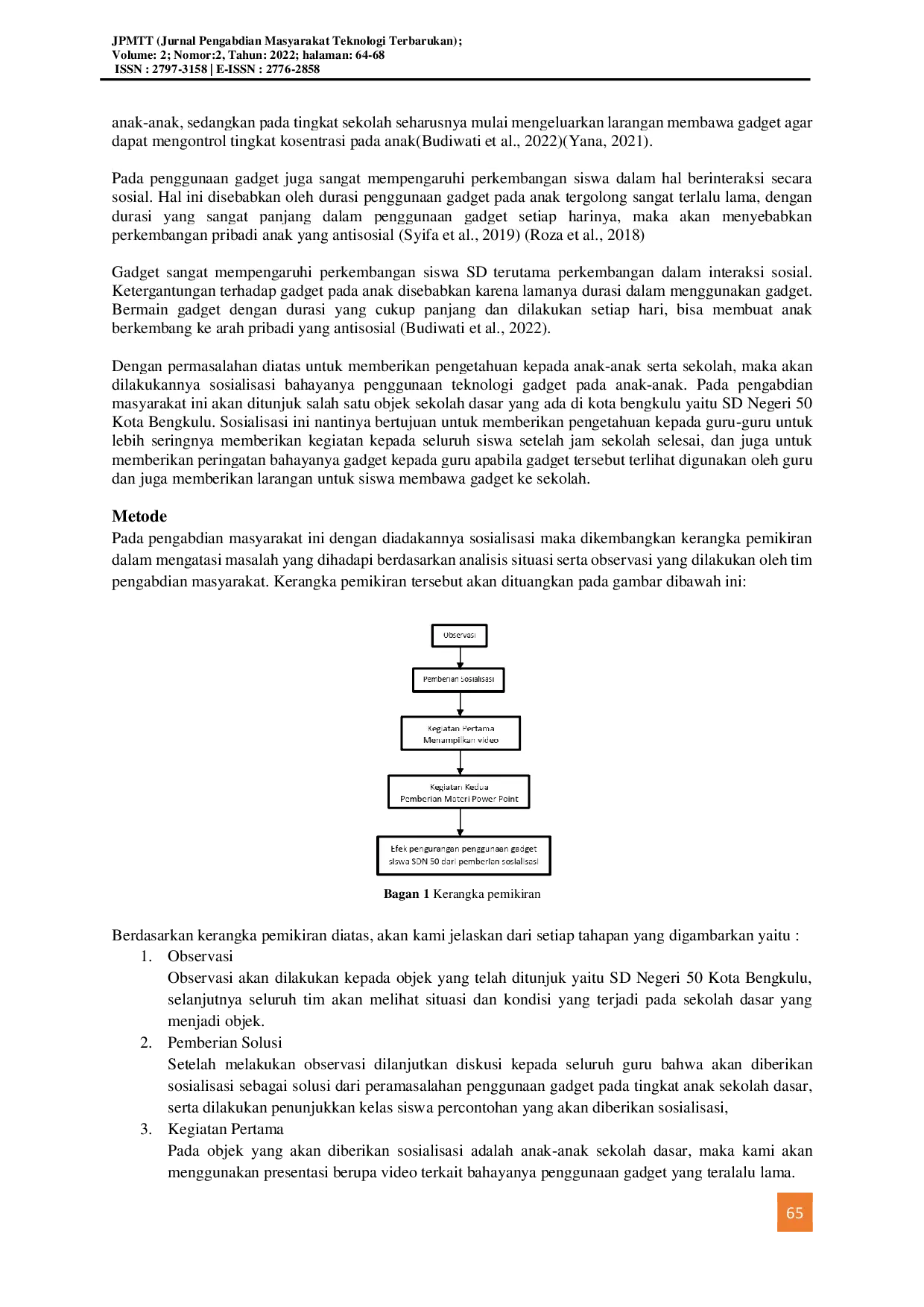 JPMTT (Jurnal Pengabdian Masyarakat Teknologi Terbarukan);
Volume: 2; Nomor:2, Tahun: 2022; halaman: 64-68
ISSN : 2797-3158 | E-ISSN : 2776-2858

anak-anak, sedangkan pada tingkat sekolah seharusnya mulai mengeluarkan larangan membawa gadget agar dapat mengontrol tingkat kosentrasi pada anak(Budiwati et al., 2022)(Yana, 2021).

Pada penggunaan gadget juga sangat mempengaruhi perkembangan siswa dalam hal berinteraksi secara sosial. Hal ini disebabkan oleh durasi penggunaan gadget pada anak tergolong sangat terlalu lama, dengan durasi yang sangat panjang dalam penggunaan gadget setiap harinya, maka akan menyebabkan perkembangan pribadi anak yang antisosial (Syifa et al., 2019) (Roza et al., 2018)

Gadget sangat mempengaruhi perkembangan siswa SD terutama perkembangan dalam interaksi sosial. Ketergantungan terhadap gadget pada anak disebabkan karena lamanya durasi dalam menggunakan gadget. Bermain gadget dengan durasi yang cukup panjang dan dilakukan setiap hari, bisa membuat anak berkembang ke arah pribadi yang antisosial (Budiwati et al., 2022).

Dengan permasalahan diatas untuk memberikan pengetahuan kepada anak-anak serta sekolah, maka akan dilakukannya sosialisasi bahayanya penggunaan teknologi gadget pada anak-anak. Pada pengabdian masyarakat ini akan ditunjuk salah satu objek sekolah dasar yang ada di kota bengkulu yaitu SD Negeri 50 Kota Bengkulu. Sosialisasi ini nantinya bertujuan untuk memberikan pengetahuan kepada guru-guru untuk lebih seringnya memberikan kegiatan kepada seluruh siswa setelah jam sekolah selesai, dan juga untuk memberikan peringatan bahayanya gadget kepada guru apabila gadget tersebut terlihat digunakan oleh guru dan juga memberikan larangan untuk siswa membawa gadget ke sekolah.

Metode
Pada pengabdian masyarakat ini dengan diadakannya sosialisasi maka dikembangkan kerangka pemikiran dalam mengatasi masalah yang dihadapi berdasarkan analisis situasi serta observasi yang dilakukan oleh tim pengabdian masyarakat. Kerangka pemikiran tersebut akan dituangkan pada gambar dibawah ini:

Observasi
Pemberian Sosialisasi
Kegiatan Pertama
Menampilkan video
Kegiatan Kedua
Pemberian Materi Power Point
Efek pengurangan penggunaan gadget siswa SDN 50 dari pemberian sosialisasi

Bagan 1 Kerangka pemikiran

Berdasarkan kerangka pemikiran diatas, akan kami jelaskan dari setiap tahapan yang digambarkan yaitu :
1. Observasi
Observasi akan dilakukan kepada objek yang telah ditunjuk yaitu SD Negeri 50 Kota Bengkulu, selanjutnya seluruh tim akan melihat situasi dan kondisi yang terjadi pada sekolah dasar yang menjadi objek.
2. Pemberian Solusi
Setelah melakukan observasi dilanjutkan diskusi kepada seluruh guru bahwa akan diberikan sosialisasi sebagai solusi dari peramasalahan penggunaan gadget pada tingkat anak sekolah dasar, serta dilakukan penunjukkan kelas siswa percontohan yang akan diberikan sosialisasi,
3. Kegiatan Pertama
Pada objek yang akan diberikan sosialisasi adalah anak-anak sekolah dasar, maka kami akan menggunakan presentasi berupa video terkait bahayanya penggunaan gadget yang teralalu lama.

65